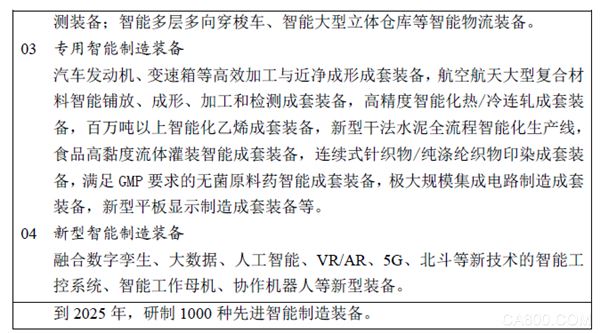 测装备；智能多层多向穿梭车、智能大型立体仓库等智能物流装备。

03 专用智能制造装备

汽车发动机、变速箱等高效加工与近净成形成套装备，航空航天大型复合材料智能铺放、成形、加工和检测成套装备，高精度智能化热/冷连轧成套装备，百万吨以上智能化乙烯成套装备，新型干法水泥全流程智能化生产线，食品高黏度流体灌装智能成套装备，连续式针织物/纯涤纶织物印染成套装备，满足 GMP 要求的无菌原料药智能成套装备，极大规模集成电路制造成套装备，新型平板显示制造成套装备等。

04 新型智能制造装备

融合数字孪生、大数据、人工智能、VR/AR、5G、北斗等新技术的智能工控系统、智能工作母机、协作机器人等新型装备。

到 2025 年，研制 1000 种先进智能制造装备。

CA800.COM